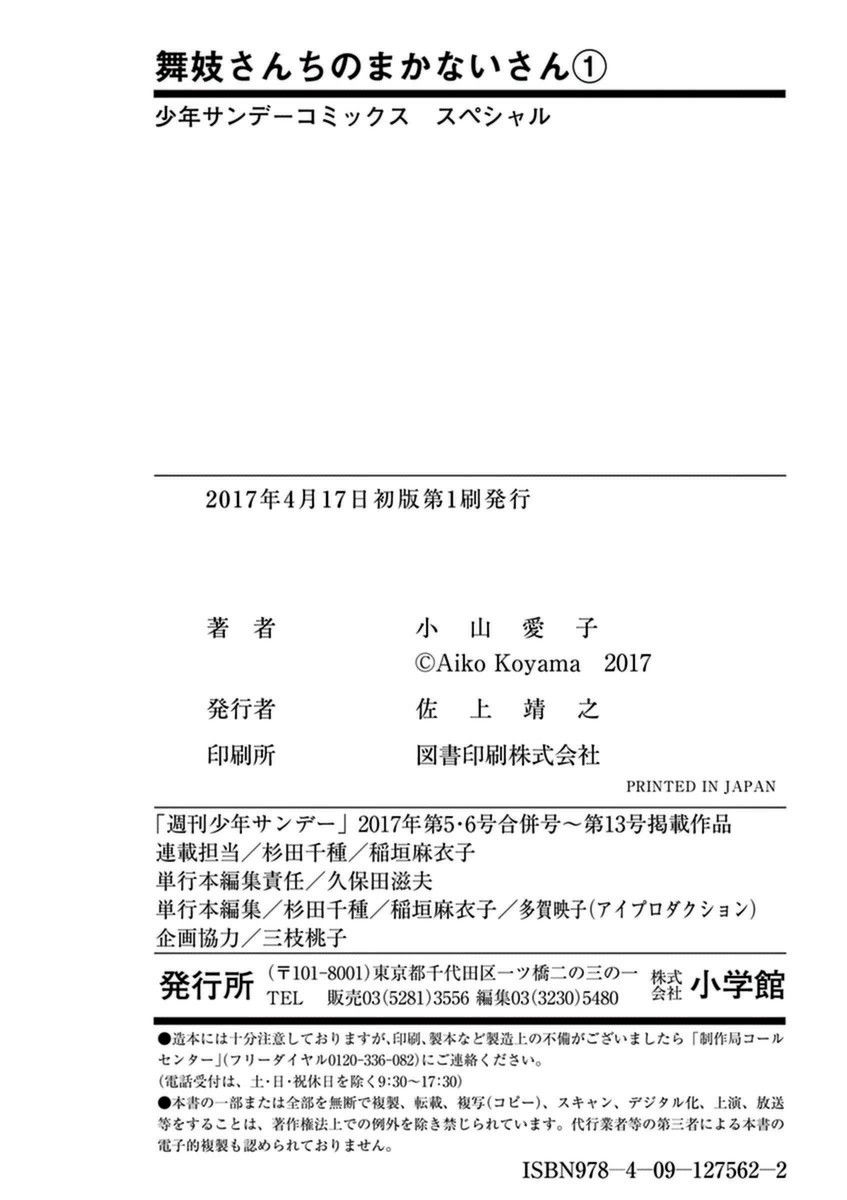 舞妓さんちのまかないさん①

少年サンデーコミックス　スペシャル

2017年4月17日初版第1刷発行

著者　小山愛子
©Aiko Koyama　2017

発行者　佐上靖之

印刷所　図書印刷株式会社

PRINTED IN JAPAN

「週刊少年サンデー」2017年第5・6号合併号〜第13号掲載作品
連載担当／杉田千種／稲垣麻衣子
単行本編集責任／久保田滋夫
単行本編集／杉田千種／稲垣麻衣子／多賀映子（アイプロダクション）
企画協力／三枝桃子

発行所　（〒101-8001）東京都千代田区一ツ橋二の三の一　株式会社　小学館
TEL　販売03（5281）3556　編集03（3230）5480

●造本には十分注意しておりますが、印刷、製本など製造上の不備がございましたら「制作局コールセンター」（フリーダイヤル0120-336-082）にご連絡ください。
（電話受付は、土・日・祝休日を除く9:30〜17:30）
●本書の一部または全部を無断で複製、転載、複写（コピー）、スキャン、デジタル化、上演、放送等をすることは、著作権法上での例外を除き禁じられています。代行業者等の第三者による本書の電子的複製も認められておりません。

ISBN978-4-09-127562-2